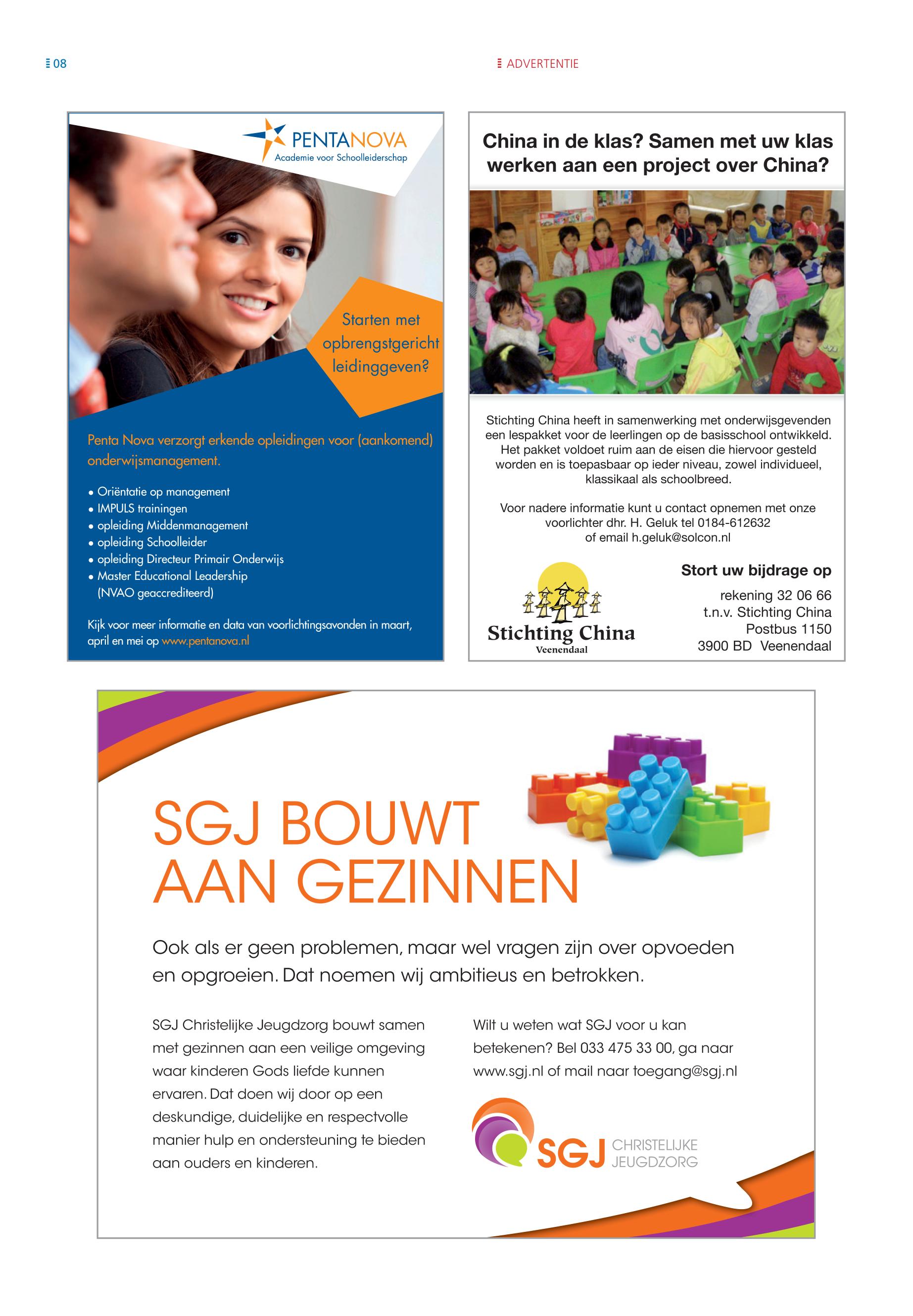 08

ADVERTENTIE

PENTANOVA
Academie voor Schoolleiderschap

Starten met opbrengstgericht leidinggeven?

Penta Nova verzorgt erkende opleidingen voor (aankomend) onderwijsmanagement.

• Oriëntatie op management
• IMPULS trainingen
• opleiding Middenmanagement
• opleiding Schoolleider
• opleiding Directeur Primair Onderwijs
• Master Educational Leadership (NVAO geaccrediteerd)

Kijk voor meer informatie en data van voorlichtingsavonden in maart, april en mei op www.pentanova.nl

China in de klas? Samen met uw klas werken aan een project over China?

Stichting China heeft in samenwerking met onderwijsgevenden een lespakket voor de leerlingen op de basisschool ontwikkeld. Het pakket voldoet ruim aan de eisen die hiervoor gesteld worden en is toepasbaar op ieder niveau, zowel individueel, klassikaal als schoolbreed.

Voor nadere informatie kunt u contact opnemen met onze voorlichter dhr. H. Geluk tel 0184-612632 of email h.geluk@solcon.nl

Stichting China
Veenendaal

Stort uw bijdrage op

rekening 32 06 66
t.n.v. Stichting China
Postbus 1150
3900 BD Veenendaal

SGJ BOUWT AAN GEZINNEN

Ook als er geen problemen, maar wel vragen zijn over opvoeden en opgroeien. Dat noemen wij ambitieus en betrokken.

SGJ Christelijke Jeugdzorg bouwt samen met gezinnen aan een veilige omgeving waar kinderen Gods liefde kunnen ervaren. Dat doen wij door op een deskundige, duidelijke en respectvolle manier hulp en ondersteuning te bieden aan ouders en kinderen.

Wilt u weten wat SGJ voor u kan betekenen? Bel 033 475 33 00, ga naar www.sgj.nl of mail naar toegang@sgj.nl

SGJ CHRISTELIJKE JEUGDZORG